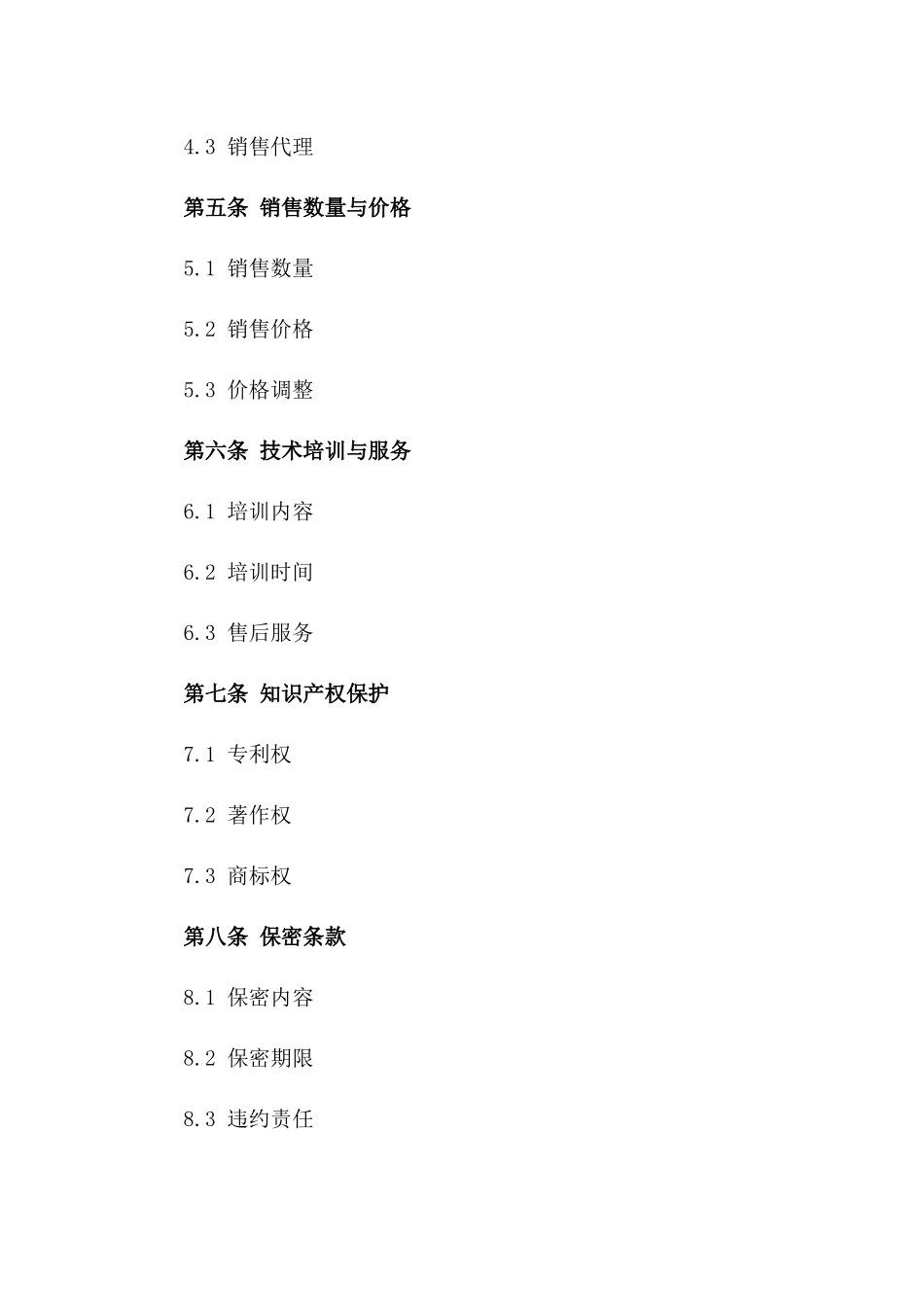 4.3 销售代理

第五条 销售数量与价格

5.1 销售数量

5.2 销售价格

5.3 价格调整

第六条 技术培训与服务

6.1 培训内容

6.2 培训时间

6.3 售后服务

第七条 知识产权保护

7.1 专利权

7.2 著作权

7.3 商标权

第八条 保密条款

8.1 保密内容

8.2 保密期限

8.3 违约责任